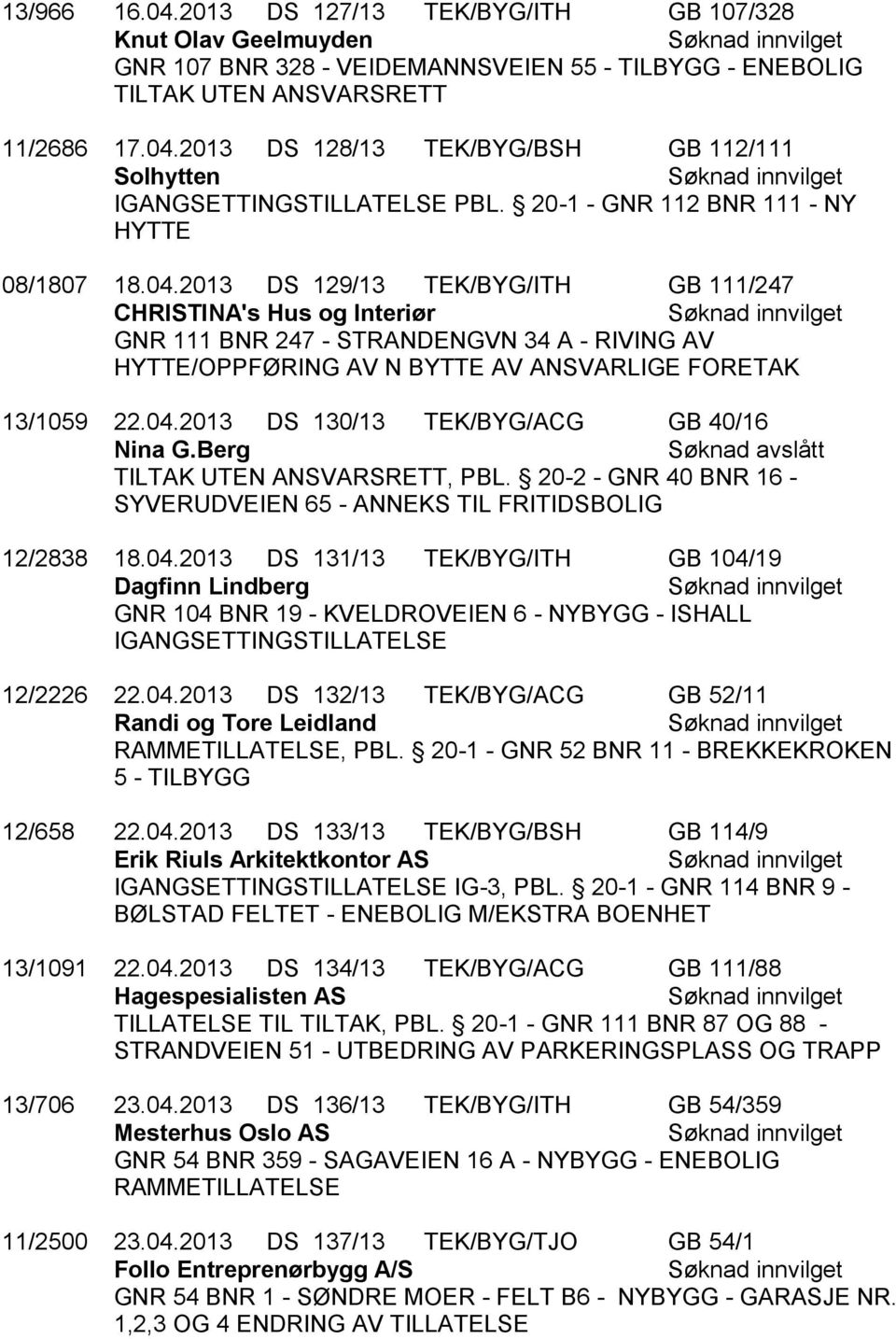 13/966 16.04.2013 DS 127/13 TEK/BYG/ITH GB 107/328
Knut Olav Geelmuyden Søknad innvilget
GNR 107 BNR 328 - VEIDEMANNSVEIEN 55 - TILBYGG - ENEBOLIG TILTAK UTEN ANSVARSRETT

11/2686 17.04.2013 DS 128/13 TEK/BYG/BSH GB 112/111
Solhytten Søknad innvilget
IGANGSETTINGSTILLATELSE PBL. § 20-1 - GNR 112 BNR 111 - NY HYTTE

08/1807 18.04.2013 DS 129/13 TEK/BYG/ITH GB 111/247
CHRISTINA's Hus og Interiør Søknad innvilget
GNR 111 BNR 247 - STRANDENGVN 34 A - RIVING AV HYTTE/OPPFØRING AV N BYTTE AV ANSVARLIGE FORETAK

13/1059 22.04.2013 DS 130/13 TEK/BYG/ACG GB 40/16
Nina G.Berg Søknad avslått
TILTAK UTEN ANSVARSRETT, PBL. § 20-2 - GNR 40 BNR 16 - SYVERUDVEIEN 65 - ANNEKS TIL FRITIDSBOLIG

12/2838 18.04.2013 DS 131/13 TEK/BYG/ITH GB 104/19
Dagfinn Lindberg Søknad innvilget
GNR 104 BNR 19 - KVELDROVEIEN 6 - NYBYGG - ISHALL IGANGSETTINGSTILLATELSE

12/2226 22.04.2013 DS 132/13 TEK/BYG/ACG GB 52/11
Randi og Tore Leidland Søknad innvilget
RAMMETILLATELSE, PBL. § 20-1 - GNR 52 BNR 11 - BREKKEKROKEN 5 - TILBYGG

12/658 22.04.2013 DS 133/13 TEK/BYG/BSH GB 114/9
Erik Riuls Arkitektkontor AS Søknad innvilget
IGANGSETTINGSTILLATELSE IG-3, PBL. § 20-1 - GNR 114 BNR 9 - BØLSTAD FELTET - ENEBOLIG M/EKSTRA BOENHET

13/1091 22.04.2013 DS 134/13 TEK/BYG/ACG GB 111/88
Hagespesialisten AS Søknad innvilget
TILLATELSE TIL TILTAK, PBL. § 20-1 - GNR 111 BNR 87 OG 88 - STRANDVEIEN 51 - UTBEDRING AV PARKERINGSPLASS OG TRAPP

13/706 23.04.2013 DS 136/13 TEK/BYG/ITH GB 54/359
Mesterhus Oslo AS Søknad innvilget
GNR 54 BNR 359 - SAGAVEIEN 16 A - NYBYGG - ENEBOLIG RAMMETILLATELSE

11/2500 23.04.2013 DS 137/13 TEK/BYG/TJO GB 54/1
Follo Entreprenørbygg A/S Søknad innvilget
GNR 54 BNR 1 - SØNDRE MOER - FELT B6 - NYBYGG - GARASJE NR. 1,2,3 OG 4 ENDRING AV TILLATELSE